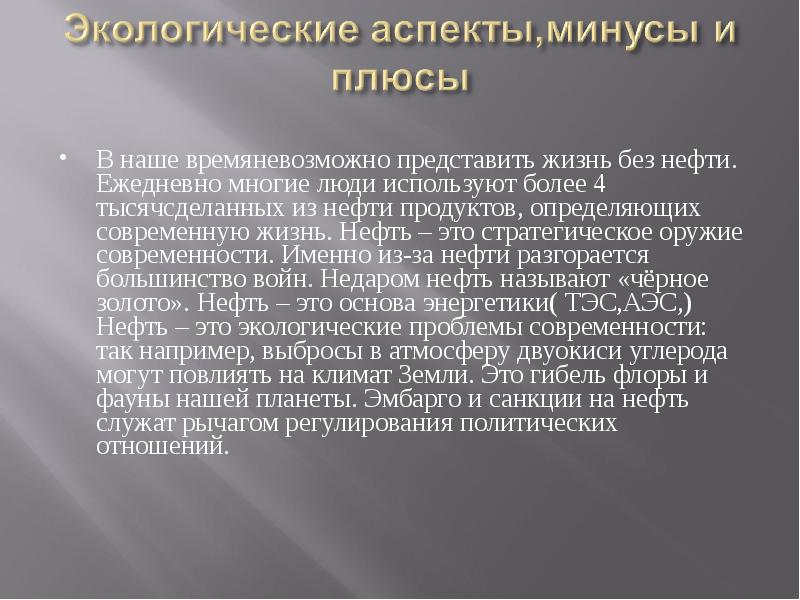 Экологические аспекты,минусы и плюсы

• В наше времяневозможно представить жизнь без нефти. Ежедневно многие люди используют более 4 тысячсделанных из нефти продуктов, определяющих современную жизнь. Нефть – это стратегическое оружие современности. Именно из-за нефти разгорается большинство войн. Недаром нефть называют «чёрное золото». Нефть – это основа энергетики( ТЭС,АЭС,) Нефть – это экологические проблемы современности: так например, выбросы в атмосферу двуокиси углерода могут повлиять на климат Земли. Это гибель флоры и фауны нашей планеты. Эмбарго и санкции на нефть служат рычагом регулирования политических отношений.